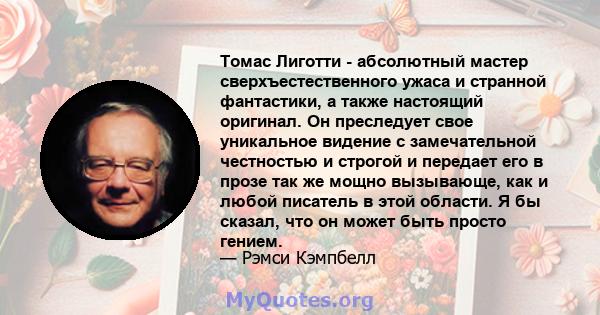 Томас Лиготти - абсолютный мастер сверхъестественного ужаса и странной фантастики, а также настоящий оригинал. Он преследует свое уникальное видение с замечательной честностью и строгой и передает его в прозе так же мощно вызывающе, как и любой писатель в этой области. Я бы сказал, что он может быть просто гением.
— Рэмси Кэмпбелл

MyQuotes.org